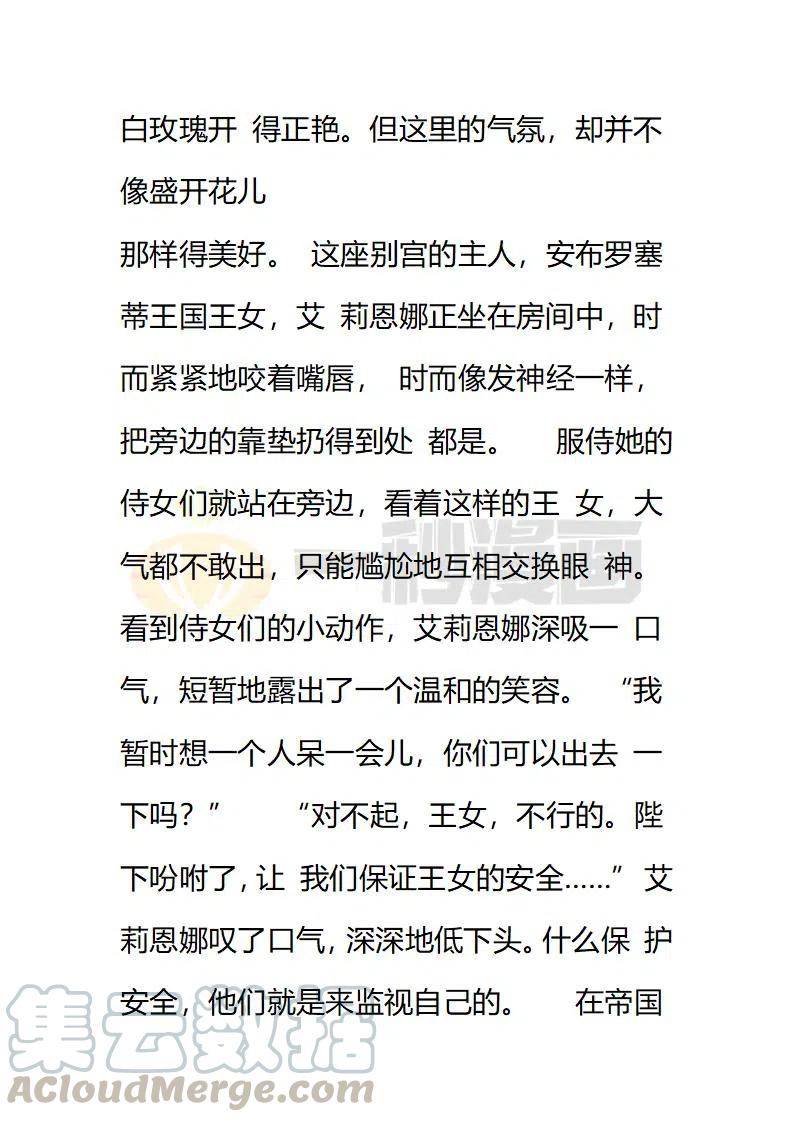 白玫瑰开 得正艳。但这里的气氛，却并不像盛开花儿

那样得美好。 这座别宫的主人，安布罗塞蒂王国王女，艾 莉恩娜正坐在房间中，时而紧紧地咬着嘴唇， 时而像发神经一样，把旁边的靠垫扔得到处 都是。 服侍她的侍女们就站在旁边，看着这样的王 女，大气都不敢出，只能尴尬地互相交换眼 神。 看到侍女们的小动作，艾莉恩娜深吸一 口气，短暂地露出了一个温和的笑容。 “我暂时想一个人呆一会儿，你们可以出去 一下吗？” “对不起，王女，不行的。陛下吩咐了，让 我们保证王女的安全……” 艾莉恩娜叹了口气，深深地低下头。什么保 护安全，他们就是来监视自己的。 在帝国

秒漫画

集云数据
ACloudMerge.com